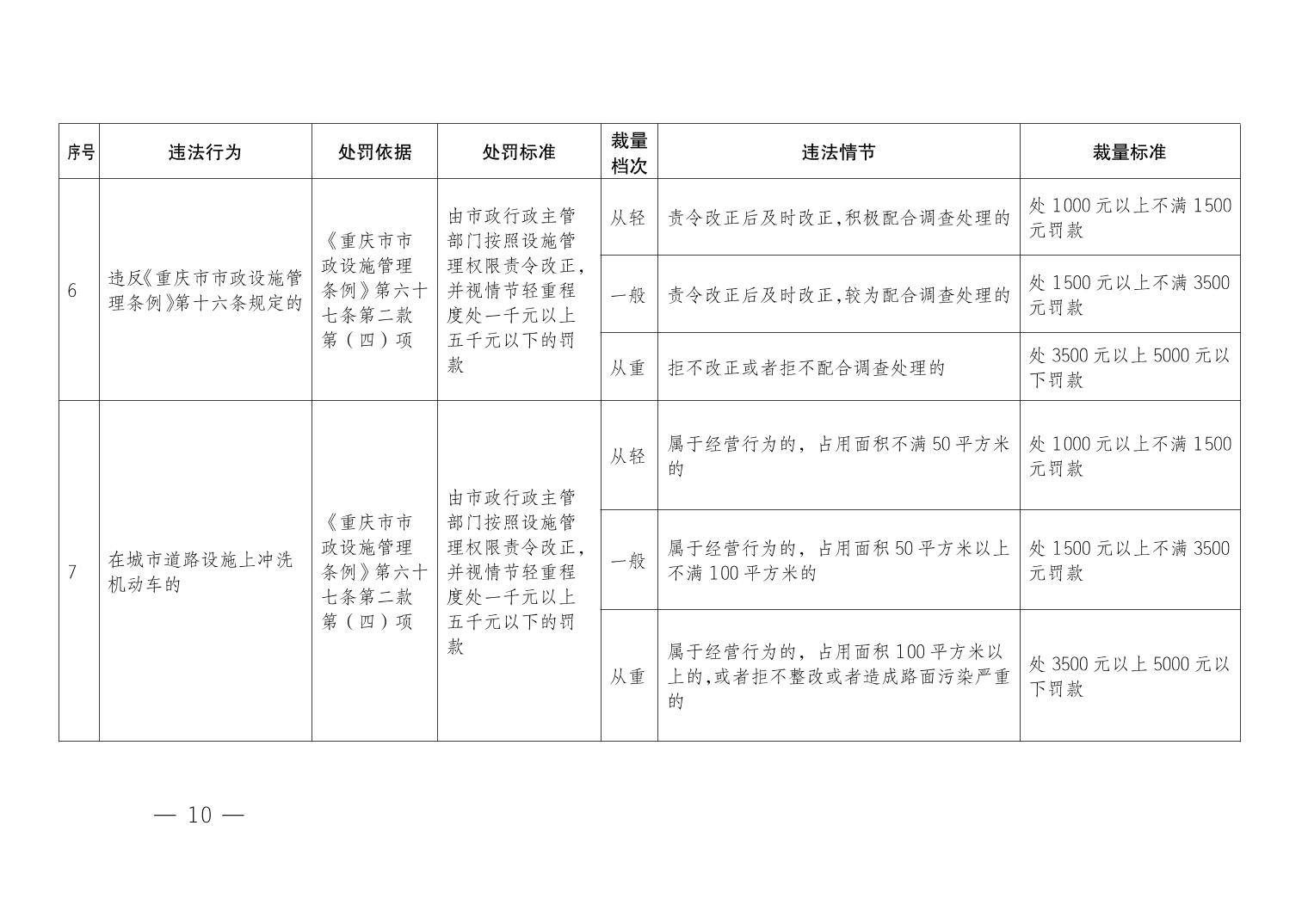 | 序号 | 违法行为 | 处罚依据 | 处罚标准 | 裁量档次 | 违法情节 | 裁量标准 |
|---|---|---|---|---|---|---|
| 6 | 违反《重庆市市政设施管理条例》第十六条规定的 | 《重庆市市政设施管理条例》第六十七条第二款第（四）项 | 由市政行政主管部门按照设施管理权限责令改正，并视情节轻重程度处一千元以上五千元以下的罚款 | 从轻 | 责令改正后及时改正,积极配合调查处理的 | 处 1000 元以上不满 1500 元罚款 |
| | | | | 一般 | 责令改正后及时改正,较为配合调查处理的 | 处 1500 元以上不满 3500 元罚款 |
| | | | | 从重 | 拒不改正或者拒不配合调查处理的 | 处 3500 元以上 5000 元以下罚款 |
| 7 | 在城市道路设施上冲洗机动车的 | 《重庆市市政设施管理条例》第六十七条第二款第（四）项 | 由市政行政主管部门按照设施管理权限责令改正，并视情节轻重程度处一千元以上五千元以下的罚款 | 从轻 | 属于经营行为的，占用面积不满 50 平方米的 | 处 1000 元以上不满 1500 元罚款 |
| | | | | 一般 | 属于经营行为的，占用面积 50 平方米以上不满 100 平方米的 | 处 1500 元以上不满 3500 元罚款 |
| | | | | 从重 | 属于经营行为的，占用面积 100 平方米以上的,或者拒不整改或者造成路面污染严重的 | 处 3500 元以上 5000 元以下罚款 |

— 10 —